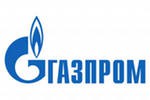 ГАЗПРОМ